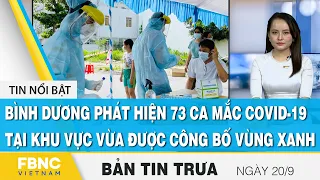 TIN NỔI BẬT

BÌNH DƯƠNG PHÁT HIỆN 73 CA MẮC COVID-19 TẠI KHU VỰC VỪA ĐƯỢC CÔNG BỐ VÙNG XANH

FBNC VIETNAM

BẢN TIN TRƯA

NGÀY 20/9